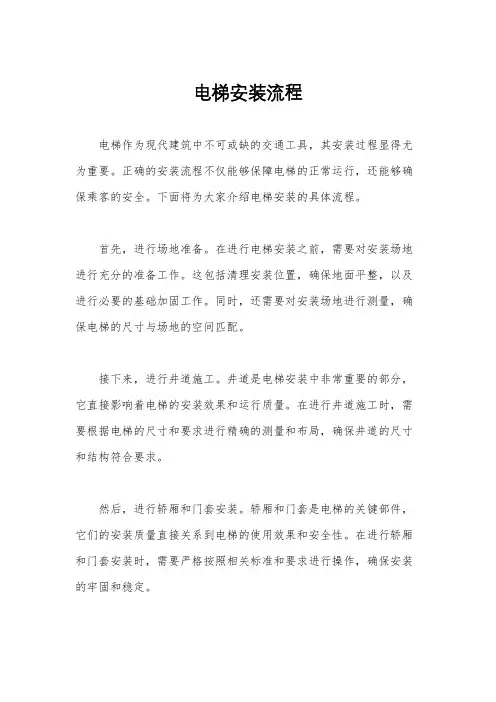 电梯安装流程

电梯作为现代建筑中不可或缺的交通工具，其安装过程显得尤为重要。正确的安装流程不仅能够保障电梯的正常运行，还能够确保乘客的安全。下面将为大家介绍电梯安装的具体流程。

首先，进行场地准备。在进行电梯安装之前，需要对安装场地进行充分的准备工作。这包括清理安装位置，确保地面平整，以及进行必要的基础加固工作。同时，还需要对安装场地进行测量，确保电梯的尺寸与场地的空间匹配。

接下来，进行井道施工。井道是电梯安装中非常重要的部分，它直接影响着电梯的安装效果和运行质量。在进行井道施工时，需要根据电梯的尺寸和要求进行精确的测量和布局，确保井道的尺寸和结构符合要求。

然后，进行轿厢和门套安装。轿厢和门套是电梯的关键部件，它们的安装质量直接关系到电梯的使用效果和安全性。在进行轿厢和门套安装时，需要严格按照相关标准和要求进行操作，确保安装的牢固和稳定。